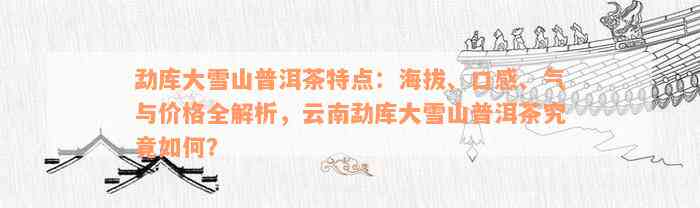 勐库大雪山普洱茶特点：海拔、口感、气与价格全解析，云南勐库大雪山普洱茶究竟如何？